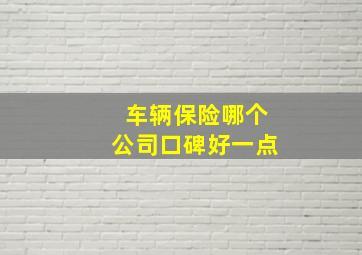 车辆保险哪个
公司口碑好一点